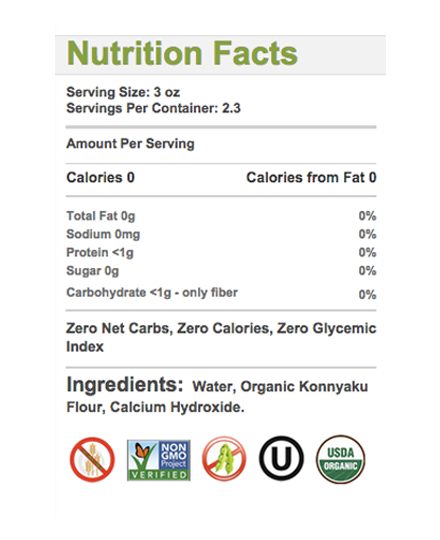 Nutrition Facts

Serving Size: 3 oz
Servings Per Container: 2.3

Amount Per Serving

Calories 0 Calories from Fat 0

Total Fat 0g 0%
Sodium 0mg 0%
Protein <1g 0%
Sugar 0g 0%
Carbohydrate <1g - only fiber 0%

Zero Net Carbs, Zero Calories, Zero Glycemic Index

Ingredients: Water, Organic Konnyaku Flour, Calcium Hydroxide.

NON GMO Project VERIFIED

U

USDA ORGANIC